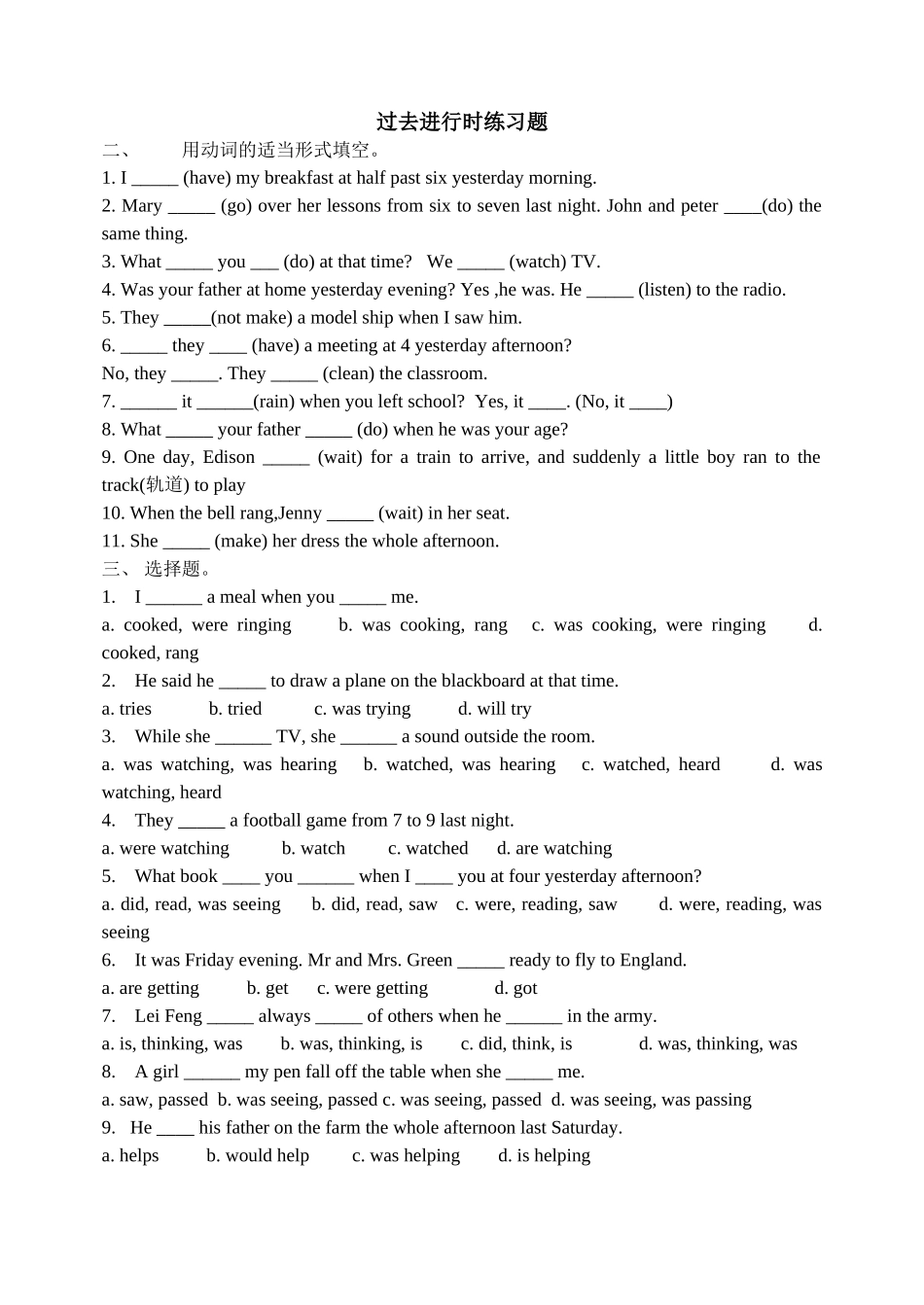 过去进行时练习题

二、 用动词的适当形式填空。

1. I ____ (have) my breakfast at half past six yesterday morning.

2. Mary ____ (go) over her lessons from six to seven last night. John and peter ____(do) the same thing.

3. What ____ you ____ (do) at that time? We ____ (watch) TV.

4. Was your father at home yesterday evening? Yes ,he was. He ____ (listen) to the radio.

5. They ____(not make) a model ship when I saw him.

6. ____ they ____ (have) a meeting at 4 yesterday afternoon?

No, they ____. They ____ (clean) the classroom.

7. ____ it ____(rain) when you left school? Yes, it ____. (No, it ____)

8. What ____ your father ____ (do) when he was your age?

9. One day, Edison ____ (wait) for a train to arrive, and suddenly a little boy ran to the track(轨道) to play

10. When the bell rang,Jenny ____ (wait) in her seat.

11. She ____ (make) her dress the whole afternoon.

三、 选择题。

1. I ____ a meal when you ____ me.

a. cooked, were ringing b. was cooking, rang c. was cooking, were ringing d. cooked, rang

2. He said he ____ to draw a plane on the blackboard at that time.

a. tries b. tried c. was trying d. will try

3. While she ____ TV, she ____ a sound outside the room.

a. was watching, was hearing b. watched, was hearing c. watched, heard d. was watching, heard

4. They ____ a football game from 7 to 9 last night.

a. were watching b. watch c. watched d. are watching

5. What book ____ you ____ when I ____ you at four yesterday afternoon?

a. did, read, was seeing b. did, read, saw c. were, reading, saw d. were, reading, was seeing

6. It was Friday evening. Mr and Mrs. Green ____ ready to fly to England.

a. are getting b. get c. were getting d. got

7. Lei Feng ____ always ____ of others when he ____ in the army.

a. is, thinking, was b. was, thinking, is c. did, think, is d. was, thinking, was

8. A girl ____ my pen fall off the table when she ____ me.

a. saw, passed b. was seeing, passed c. was seeing, passed d. was seeing, was passing

9. He ____ his father on the farm the whole afternoon last Saturday.

a. helps b. would help c. was helping d. is helping